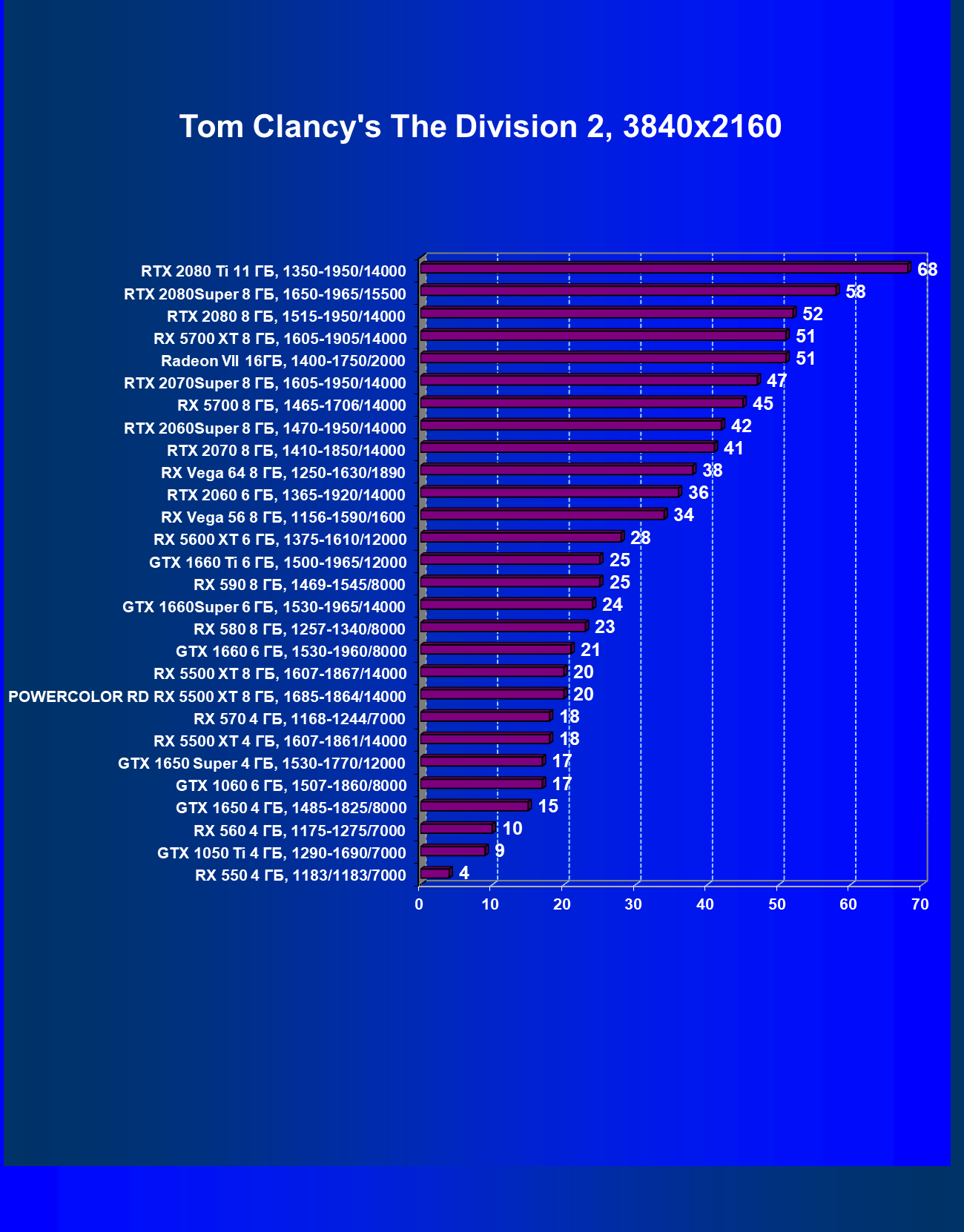 Tom Clancy's The Division 2, 3840x2160

RTX 2080 Ti 11 ГБ, 1350-1950/14000 68
RTX 2080Super 8 ГБ, 1650-1965/15500 58
RTX 2080 8 ГБ, 1515-1950/14000 52
RX 5700 XT 8 ГБ, 1605-1905/14000 51
Radeon VII 16ГБ, 1400-1750/2000 51
RTX 2070Super 8 ГБ, 1605-1950/14000 47
RX 5700 8 ГБ, 1465-1706/14000 45
RTX 2060Super 8 ГБ, 1470-1950/14000 42
RTX 2070 8 ГБ, 1410-1850/14000 41
RX Vega 64 8 ГБ, 1250-1630/1890 38
RTX 2060 6 ГБ, 1365-1920/14000 36
RX Vega 56 8 ГБ, 1156-1590/1600 34
RX 5600 XT 6 ГБ, 1375-1610/12000 28
GTX 1660 Ti 6 ГБ, 1500-1965/12000 25
RX 590 8 ГБ, 1469-1545/8000 25
GTX 1660Super 6 ГБ, 1530-1965/14000 24
RX 580 8 ГБ, 1257-1340/8000 23
GTX 1660 6 ГБ, 1530-1960/8000 21
RX 5500 XT 8 ГБ, 1607-1867/14000 20
POWERCOLOR RD RX 5500 XT 8 ГБ, 1685-1864/14000 20
RX 570 4 ГБ, 1168-1244/7000 18
RX 5500 XT 4 ГБ, 1607-1861/14000 18
GTX 1650 Super 4 ГБ, 1530-1770/12000 17
GTX 1060 6 ГБ, 1507-1860/8000 17
GTX 1650 4 ГБ, 1485-1825/8000 15
RX 560 4 ГБ, 1175-1275/7000 10
GTX 1050 Ti 4 ГБ, 1290-1690/7000 9
RX 550 4 ГБ, 1183/1183/7000 4

0 10 20 30 40 50 60 70